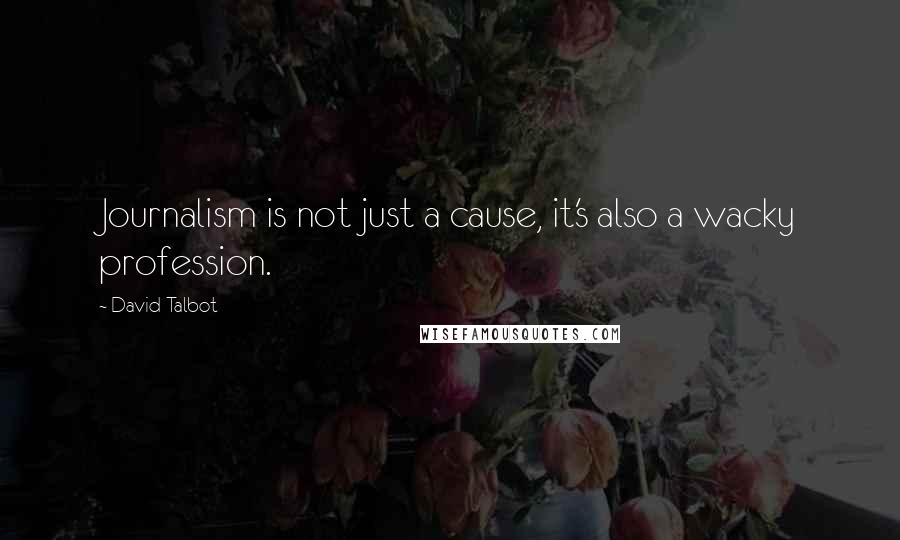 Journalism is not just a cause, it's also a wacky profession.

- David Talbot

WISEFAMOUSQUOTES.COM